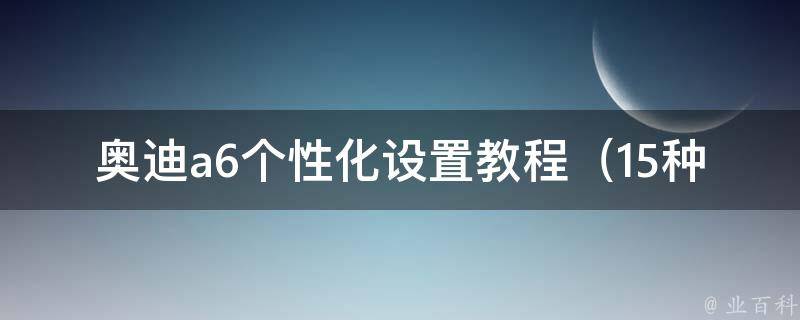 奥迪a6个性化设置教程（15种

@ 业百科